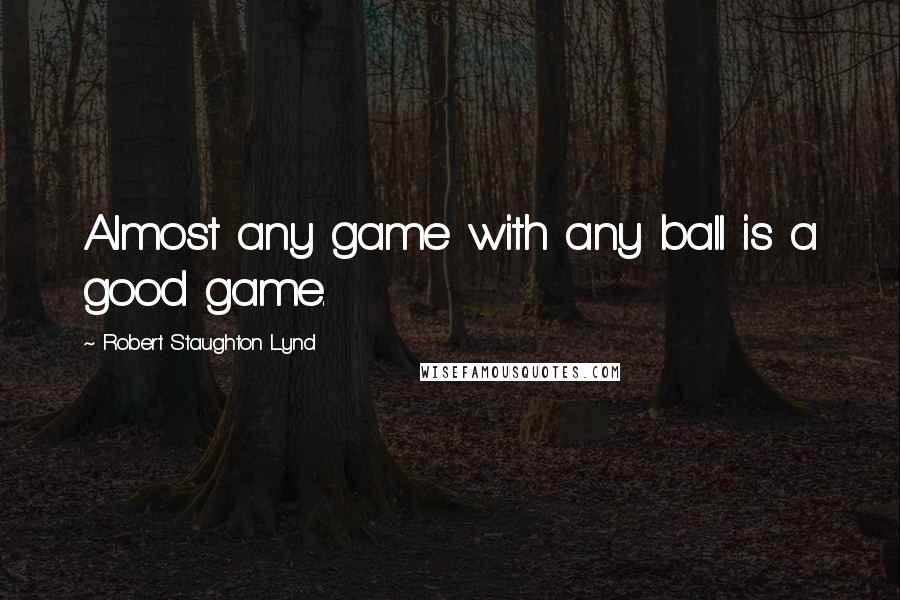 Almost any game with any ball is a good game.

~ Robert Staughton Lynd

WISEFAMOUSQUOTES.COM